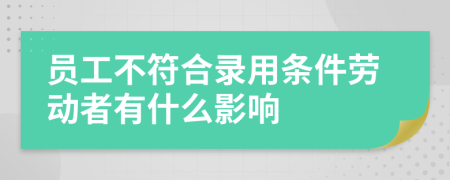 员工不符合录用条件劳动者有什么影响